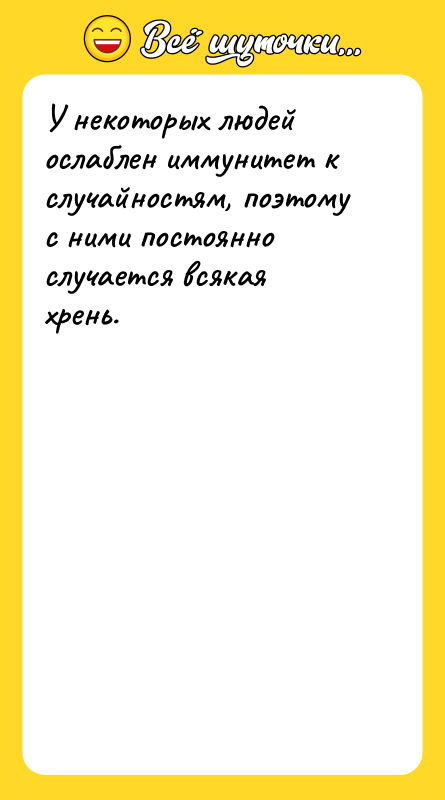 Всё шуточки...

У некоторых людей ослаблен иммунитет к случайностям, поэтому с ними постоянно случается всякая хрень.